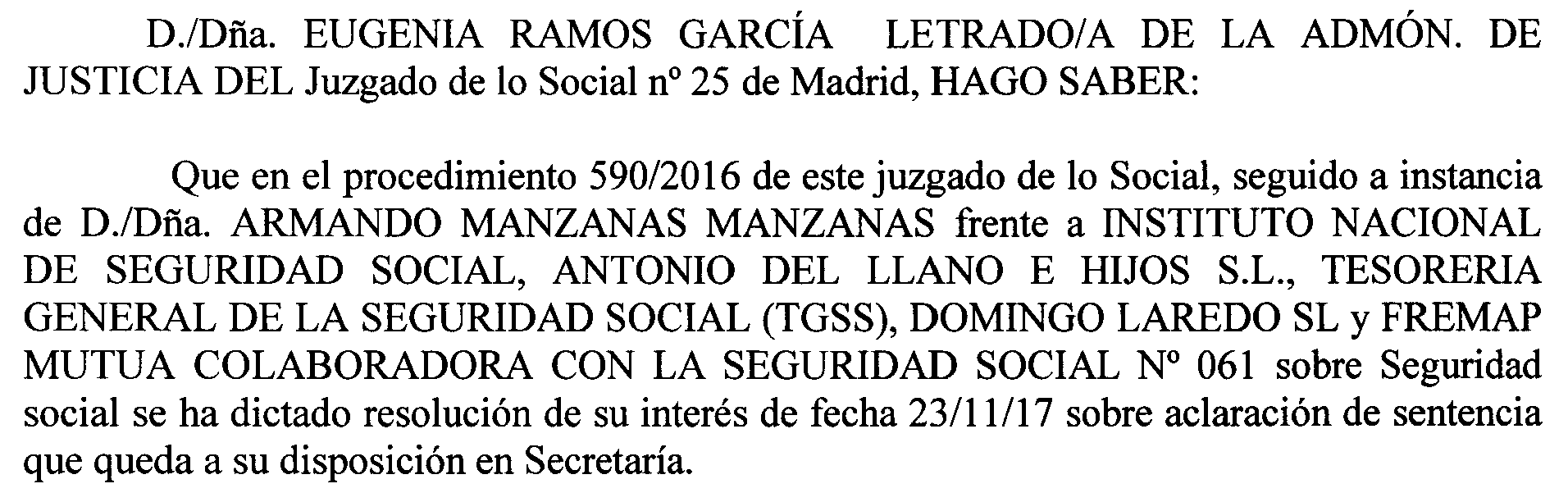 D./Dña. EUGENIA RAMOS GARCÍA LETRADO/A DE LA ADMÓN. DE JUSTICIA DEL Juzgado de lo Social nº 25 de Madrid, HAGO SABER:

Que en el procedimiento 590/2016 de este juzgado de lo Social, seguido a instancia de D./Dña. ARMANDO MANZANAS MANZANAS frente a INSTITUTO NACIONAL DE SEGURIDAD SOCIAL, ANTONIO DEL LLANO E HIJOS S.L., TESORERIA GENERAL DE LA SEGURIDAD SOCIAL (TGSS), DOMINGO LAREDO SL y FREMAP MUTUA COLABORADORA CON LA SEGURIDAD SOCIAL Nº 061 sobre Seguridad social se ha dictado resolución de su interés de fecha 23/11/17 sobre aclaración de sentencia que queda a su disposición en Secretaría.